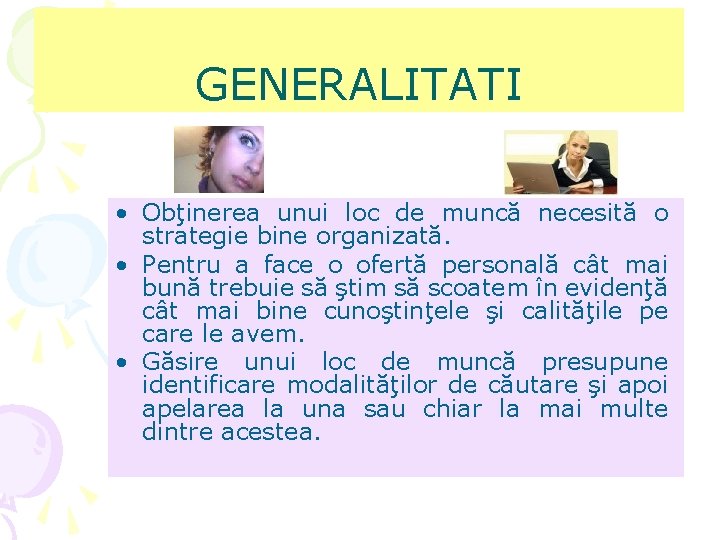 GENERALITATI

• Obţinerea unui loc de muncă necesită o strategie bine organizată.
• Pentru a face o ofertă personală cât mai bună trebuie să ştim să scoatem în evidenţă cât mai bine cunoştinţele şi calităţile pe care le avem.
• Găsire unui loc de muncă presupune identificare modalităţilor de căutare şi apoi apelarea la una sau chiar la mai multe dintre acestea.